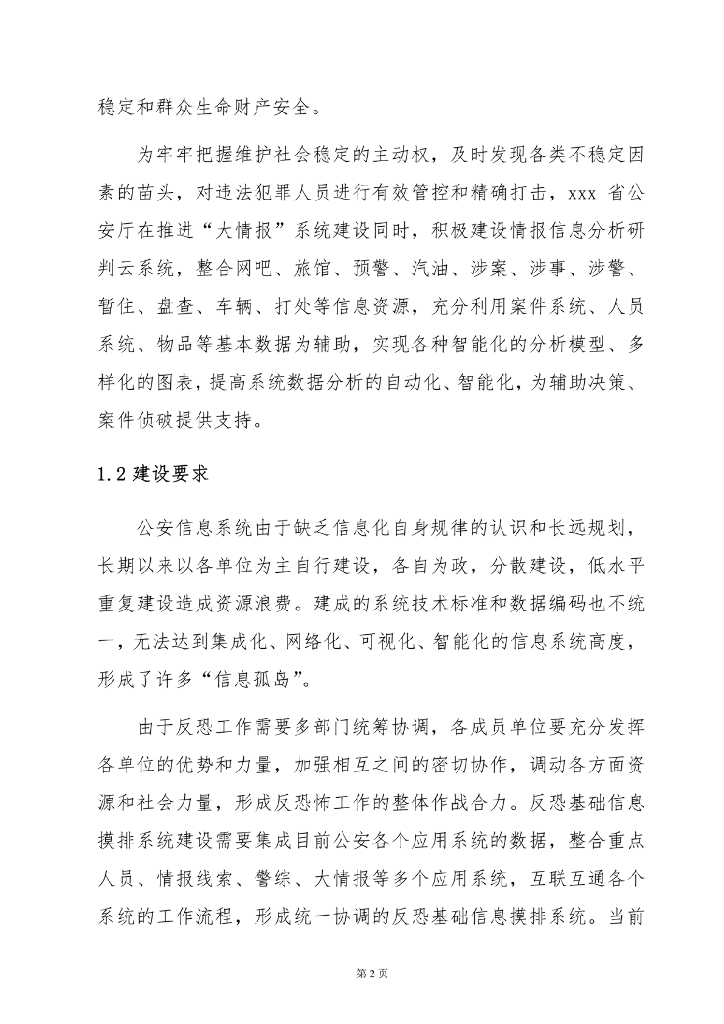 稳定和群众生命财产安全。

为牢牢把握维护社会稳定的主动权，及时发现各类不稳定因素的苗头，对违法犯罪人员进行有效管控和精确打击，xxx 省公安厅在推进“大情报”系统建设同时，积极建设情报信息分析研判云系统，整合网吧、旅馆、预警、汽油、涉案、涉事、涉警、暂住、盘查、车辆、打处等信息资源，充分利用案件系统、人员系统、物品等基本数据为辅助，实现各种智能化的分析模型、多样化的图表，提高系统数据分析的自动化、智能化，为辅助决策、案件侦破提供支持。

1.2 建设要求

公安信息系统由于缺乏信息化自身规律的认识和长远规划，长期以来以各单位为主自行建设，各自为政，分散建设，低水平重复建设造成资源浪费。建成的系统技术标准和数据编码也不统一，无法达到集成化、网络化、可视化、智能化的信息系统高度，形成了许多“信息孤岛”。

由于反恐工作需要多部门统筹协调，各成员单位要充分发挥各单位的优势和力量，加强相互之间的密切协作，调动各方面资源和社会力量，形成反恐怖工作的整体作战合力。反恐基础信息摸排系统建设需要集成目前公安各个应用系统的数据，整合重点人员、情报线索、警综、大情报等多个应用系统，互联互通各个系统的工作流程，形成统一协调的反恐基础信息摸排系统。当前

第 2 页